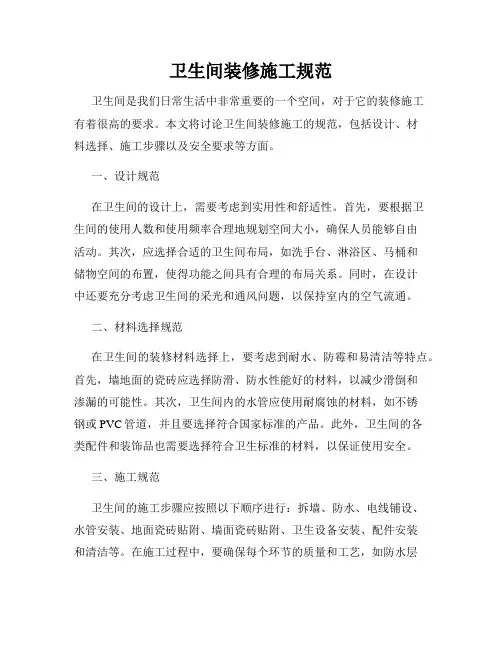 卫生间装修施工规范

卫生间是我们日常生活中非常重要的一个空间，对于它的装修施工有着很高的要求。本文将讨论卫生间装修施工的规范，包括设计、材料选择、施工步骤以及安全要求等方面。

一、设计规范

在卫生间的设计上，需要考虑到实用性和舒适性。首先，要根据卫生间的使用人数和使用频率合理地规划空间大小，确保人员能够自由活动。其次，应选择合适的卫生间布局，如洗手台、淋浴区、马桶和储物空间的布置，使得功能之间具有合理的布局关系。同时，在设计中还要充分考虑卫生间的采光和通风问题，以保持室内的空气流通。

二、材料选择规范

在卫生间的装修材料选择上，要考虑到耐水、防霉和易清洁等特点。首先，墙地面的瓷砖应选择防滑、防水性能好的材料，以减少滑倒和渗漏的可能性。其次，卫生间内的水管应使用耐腐蚀的材料，如不锈钢或PVC管道，并且要选择符合国家标准的产品。此外，卫生间的各类配件和装饰品也需要选择符合卫生标准的材料，以保证使用安全。

三、施工规范

卫生间的施工步骤应按照以下顺序进行：拆墙、防水、电线铺设、水管安装、地面瓷砖贴附、墙面瓷砖贴附、卫生设备安装、配件安装和清洁等。在施工过程中，要确保每个环节的质量和工艺，如防水层